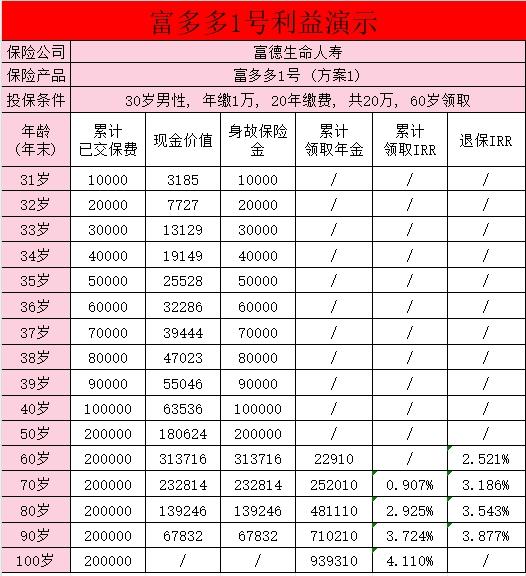 富多多1号利益演示

| 保险公司 | 富德生命人寿 |
|---|---|
| 保险产品 | 富多多1号（方案1） |
| 投保条件 | 30岁男性，年缴1万，20年缴费，共20万，60岁领取 |

| 年龄（年末） | 累计已交保费 | 现金价值 | 身故保险金 | 累计领取年金 | 累计领取IRR | 退保IRR |
|---|---|---|---|---|---|---|
| 31岁 | 10000 | 3185 | 10000 | / | / | / |
| 32岁 | 20000 | 7727 | 20000 | / | / | / |
| 33岁 | 30000 | 13129 | 30000 | / | / | / |
| 34岁 | 40000 | 19149 | 40000 | / | / | / |
| 35岁 | 50000 | 25528 | 50000 | / | / | / |
| 36岁 | 60000 | 32286 | 60000 | / | / | / |
| 37岁 | 70000 | 39444 | 70000 | / | / | / |
| 38岁 | 80000 | 47023 | 80000 | / | / | / |
| 39岁 | 90000 | 55046 | 90000 | / | / | / |
| 40岁 | 100000 | 63536 | 100000 | / | / | / |
| 50岁 | 200000 | 180624 | 200000 | / | / | / |
| 60岁 | 200000 | 313716 | 313716 | 22910 | / | 2.521% |
| 70岁 | 200000 | 232814 | 232814 | 252010 | 0.907% | 3.186% |
| 80岁 | 200000 | 139246 | 139246 | 481110 | 2.925% | 3.543% |
| 90岁 | 200000 | 67832 | 67832 | 710210 | 3.724% | 3.877% |
| 100岁 | 200000 | / | / | 939310 | 4.110% | / |